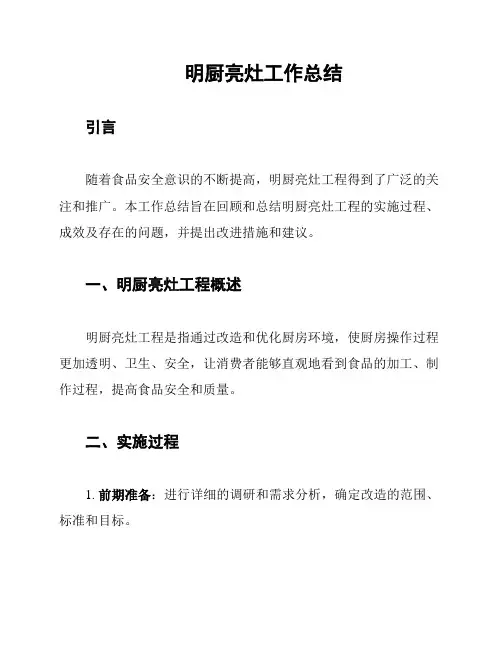 明厨亮灶工作总结

引言

随着食品安全意识的不断提高，明厨亮灶工程得到了广泛的关注和推广。本工作总结旨在回顾和总结明厨亮灶工程的实施过程、成效及存在的问题，并提出改进措施和建议。

一、明厨亮灶工程概述

明厨亮灶工程是指通过改造和优化厨房环境，使厨房操作过程更加透明、卫生、安全，让消费者能够直观地看到食品的加工、制作过程，提高食品安全和质量。

二、实施过程

1. 前期准备：进行详细的调研和需求分析，确定改造的范围、标准和目标。